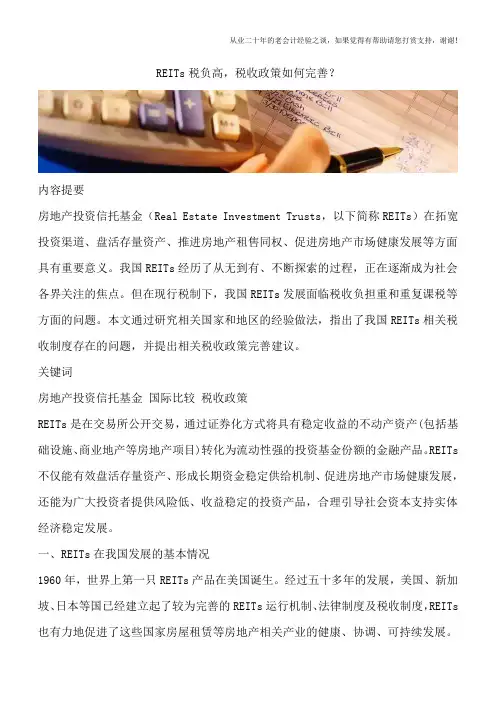 从业二十年的老会计经验之谈，如果觉得有帮助请您打赏支持，谢谢!

REITs 税负高，税收政策如何完善？

内容提要

房地产投资信托基金（Real Estate Investment Trusts，以下简称 REITs）在拓宽投资渠道、盘活存量资产、推进房地产租售同权、促进房地产市场健康发展等方面具有重要意义。我国 REITs 经历了从无到有、不断探索的过程，正在逐渐成为社会各界关注的焦点。但在现行税制下，我国 REITs 发展面临税收负担重和重复课税等方面的问题。本文通过研究相关国家和地区的经验做法，指出了我国 REITs 相关税收制度存在的问题，并提出相关税收政策完善建议。

关键词

房地产投资信托基金 国际比较 税收政策

REITs 是在交易所公开交易，通过证券化方式将具有稳定收益的不动产资产(包括基础设施、商业地产等房地产项目)转化为流动性强的投资基金份额的金融产品。REITs 不仅能有效盘活存量资产、形成长期资金稳定供给机制、促进房地产市场健康发展，还能为广大投资者提供风险低、收益稳定的投资产品，合理引导社会资本支持实体经济稳定发展。

一、REITs 在我国发展的基本情况

1960 年，世界上第一只 REITs 产品在美国诞生。经过五十多年的发展，美国、新加坡、日本等国已经建立起了较为完善的 REITs 运行机制、法律制度及税收制度，REITs 也有力地促进了这些国家房屋租赁等房地产相关产业的健康、协调、可持续发展。